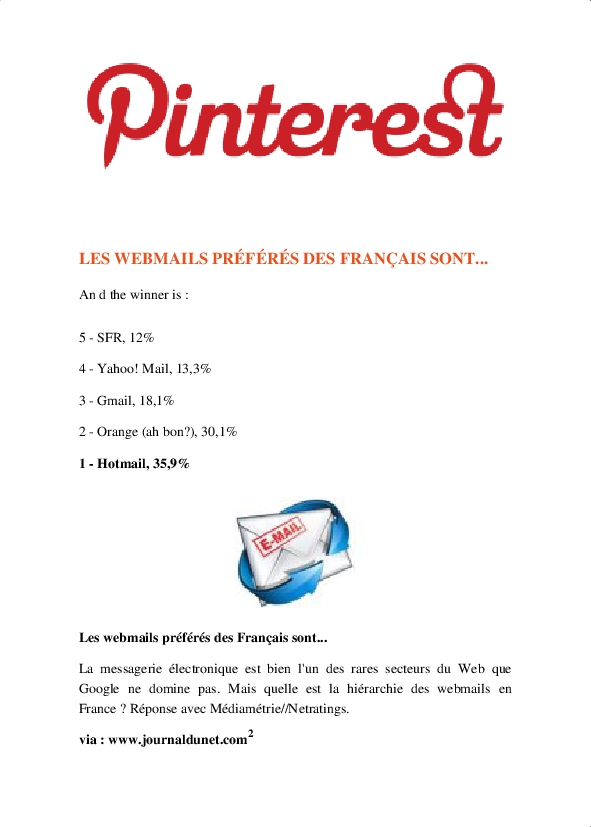 Pinterest

LES WEBMAILS PRÉFÉRÉS DES FRANÇAIS SONT...

An d the winner is :

5 - SFR, 12%

4 - Yahoo! Mail, 13,3%

3 - Gmail, 18,1%

2 - Orange (ah bon?), 30,1%

1 - Hotmail, 35,9%

E-MAIL

Les webmails préférés des Français sont...

La messagerie électronique est bien l'un des rares secteurs du Web que Google ne domine pas. Mais quelle est la hiérarchie des webmails en France ? Réponse avec Médiamétrie//Netratings.

via : www.journaldunet.com$^2$